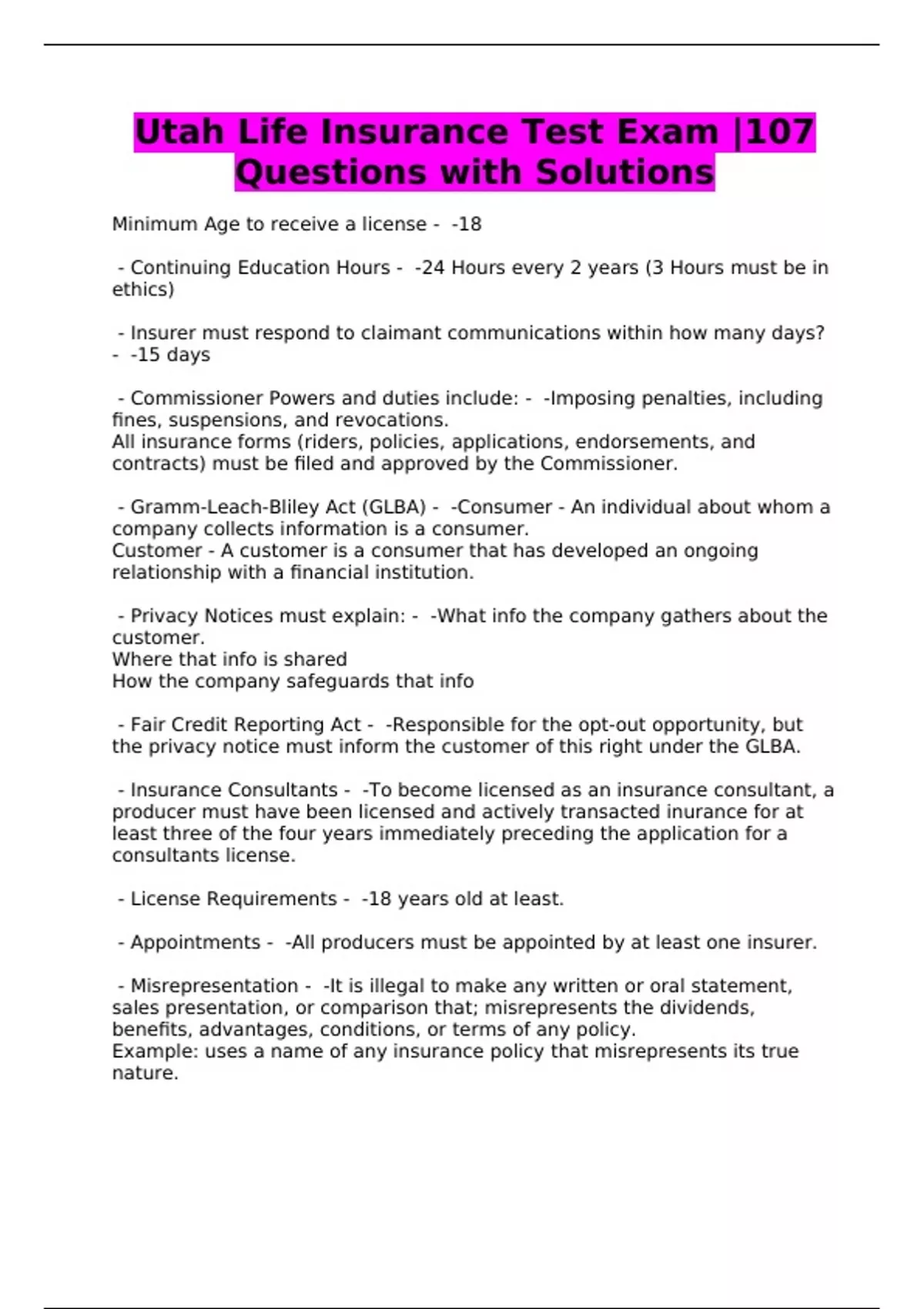 Utah Life Insurance Test Exam |107 Questions with Solutions

Minimum Age to receive a license - -18

- Continuing Education Hours - -24 Hours every 2 years (3 Hours must be in ethics)

- Insurer must respond to claimant communications within how many days? - -15 days

- Commissioner Powers and duties include: - -Imposing penalties, including fines, suspensions, and revocations.
All insurance forms (riders, policies, applications, endorsements, and contracts) must be filed and approved by the Commissioner.

- Gramm-Leach-Bliley Act (GLBA) - -Consumer - An individual about whom a company collects information is a consumer.
Customer - A customer is a consumer that has developed an ongoing relationship with a financial institution.

- Privacy Notices must explain: - -What info the company gathers about the customer.
Where that info is shared
How the company safeguards that info

- Fair Credit Reporting Act - -Responsible for the opt-out opportunity, but the privacy notice must inform the customer of this right under the GLBA.

- Insurance Consultants - -To become licensed as an insurance consultant, a producer must have been licensed and actively transacted inurance for at least three of the four years immediately preceding the application for a consultants license.

- License Requirements - -18 years old at least.

- Appointments - -All producers must be appointed by at least one insurer.

- Misrepresentation - -It is illegal to make any written or oral statement, sales presentation, or comparison that; misrepresents the dividends, benefits, advantages, conditions, or terms of any policy.
Example: uses a name of any insurance policy that misrepresents its true nature.